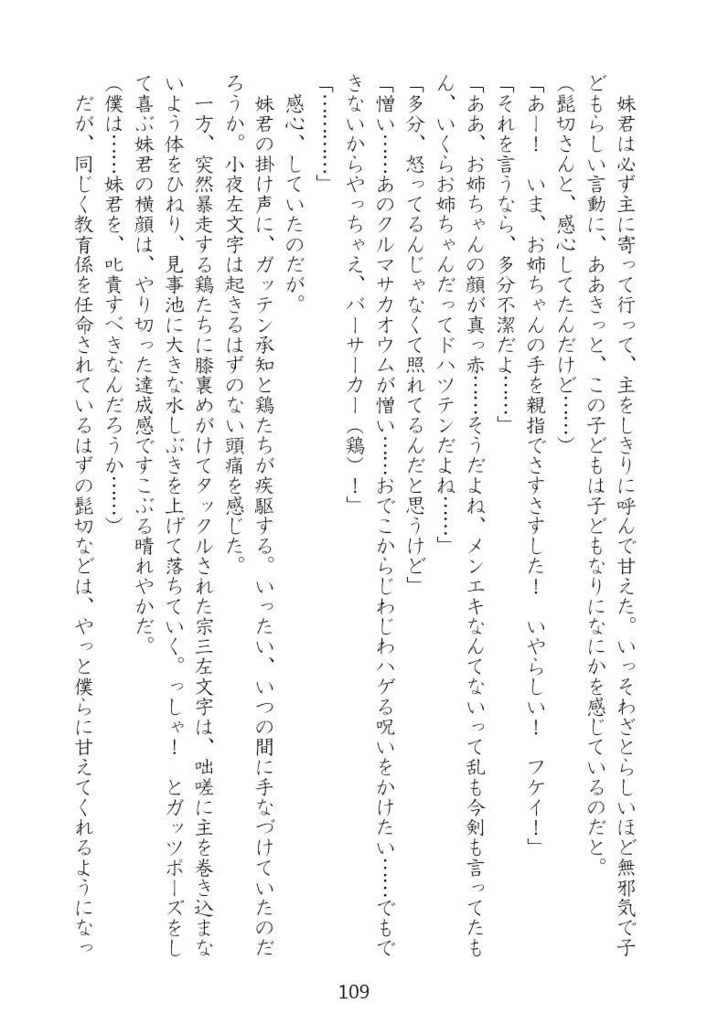 妹君は必ず主に寄って行って、主をしきりに呼んで甘えた。いっそわざとらしいほど無邪気で子どもらしい言動に、ああきっと、この子どもは子どもなりになにかを感じているのだと。

（髭切さんと、感心してたんだけど……）

「あー！　いま、お姉ちゃんの手を親指でさすさすした！　いやらしい！　フケイ！」

「それを言うなら、多分不潔だよ……」

「ああ、お姉ちゃんの顔が真っ赤……そうだよね、メンエキなんてないって乱も今剣も言ってたもん、いくらお姉ちゃんだってドハツテンだよね……」

「多分、怒ってるんじゃなくて照れてるんだと思うけど」

「憎い……あのクルマサカオウムが憎い……おでこからじわじわハゲる呪いをかけたい……でもできないからやっちゃえ、バーサーカー（鶏）！」

「…………」

感心、していたのだが。

妹君の掛け声に、ガッテン承知と鶏たちが疾駆する。いったい、いつの間に手なづけていたのだろうか。小夜左文字は起きるはずのない頭痛を感じた。

一方、突然暴走する鶏たちに膝裏めがけてタックルされた宗三左文字は、咄嗟に主を巻き込まないよう体をひねり、見事池に大きな水しぶきを上げて落ちていく。っしゃ！　とガッツポーズをして喜ぶ妹君の横顔は、やり切った達成感ですこぶる晴れやかだ。

（僕は……妹君を、叱責すべきなんだろうか……）

だが、同じく教育係を任命されているはずの髭切などは、やっと僕らに甘えてくれるようになっ

109